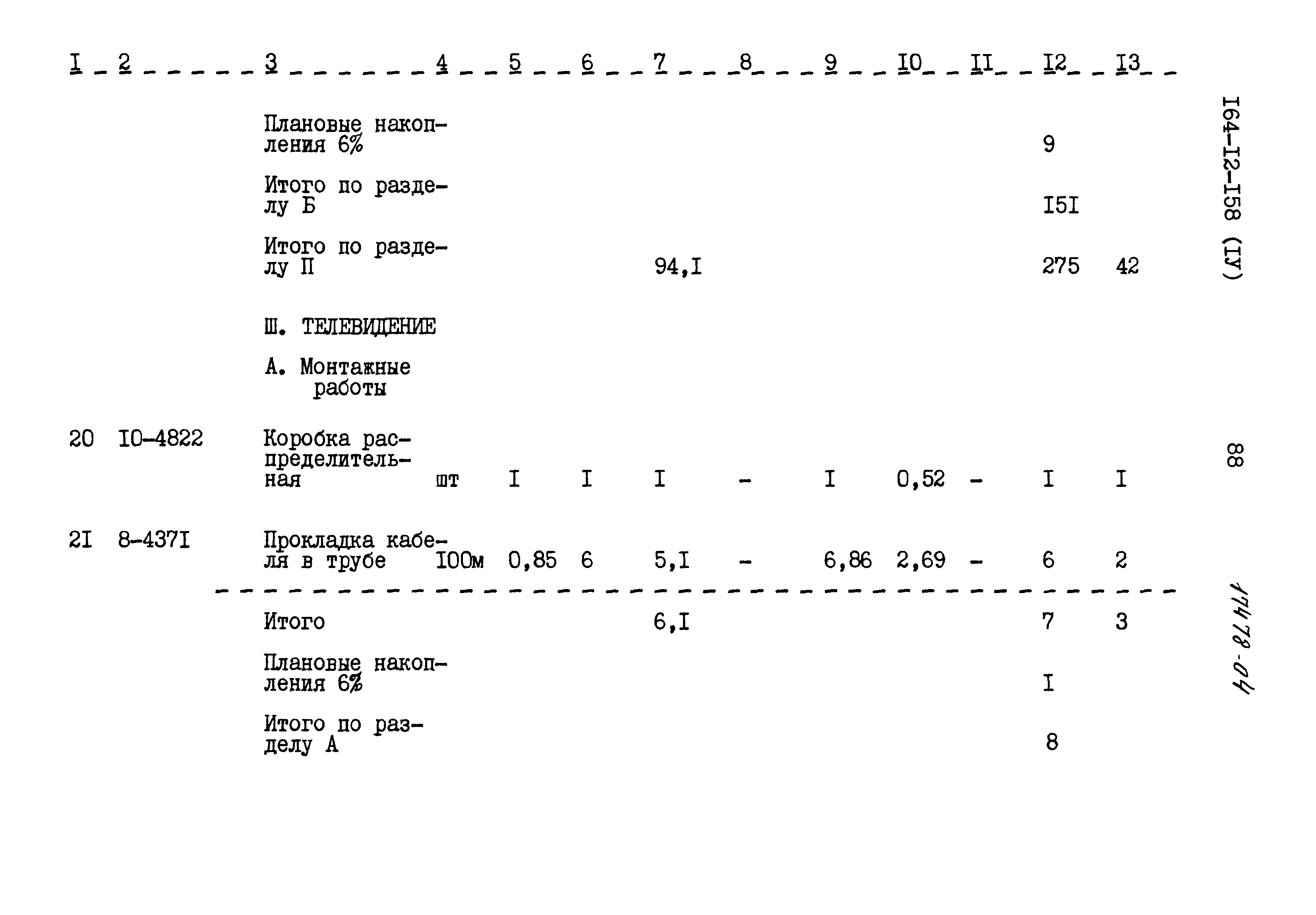 | I | 2 | 3 | 4 | 5 | 6 | 7 | 8 | 9 | I0 | II | I2 | I3 |
|---|---|---|---|---|---|---|---|---|---|---|---|---|
| | | Плановые накопления 6% | | | | | | | | | 9 | |
| | | Итого по разделу Б | | | | | | | | | I5I | |
| | | Итого по разделу П | | | | 94,I | | | | | 275 | 42 |
| | | Ш. ТЕЛЕВИДЕНИЕ | | | | | | | | | | |
| | | А. Монтажные работы | | | | | | | | | | |
| 20 | I0-4822 | Коробка распределительная | шт | I | I | I | - | I | 0,52 | - | I | I |
| 2I | 8-437I | Прокладка кабеля в трубе | I00м | 0,85 | 6 | 5,I | - | 6,86 | 2,69 | - | 6 | 2 |
| | | Итого | | | | 6,I | | | | | 7 | 3 |
| | | Плановые накопления 6% | | | | | | | | | I | |
| | | Итого по разделу А | | | | | | | | | 8 | |

I64-I2-I58 (IУ)

88

17478-04